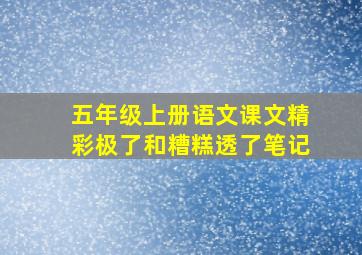 五年级上册语文课文精彩极了和糟糕透了笔记